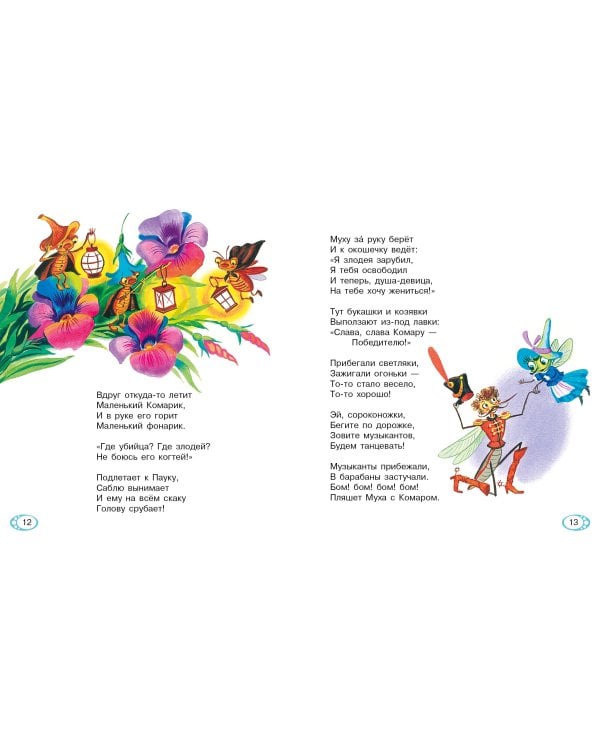 Вдруг откуда-то летит
Маленький Комарик,
И в руке его горит
Маленький фонарик.

«Где убийца? Где злодей?
Не боюсь его когтей!»

Подлетает к Пауку,
Саблю вынимает
И ему на всём скаку
Голову срубает!

12

Муху за́ руку берёт
И к окошечку ведёт:
«Я злодея зарубил,
Я тебя освободил
И теперь, душа-девица,
На тебе хочу жениться!»

Тут букашки и козявки
Выползают из-под лавки:
«Слава, слава Комару —
Победителю!»

Прибегали светляки,
Зажигали огоньки —
То-то стало весело,
То-то хорошо!

Эй, сороконожки,
Бегите по дорожке,
Зовите музыкантов,
Будем танцевать!

Музыканты прибежали,
В барабаны застучали.
Бом! бом! бом! бом!
Пляшет Муха с Комаром.

13